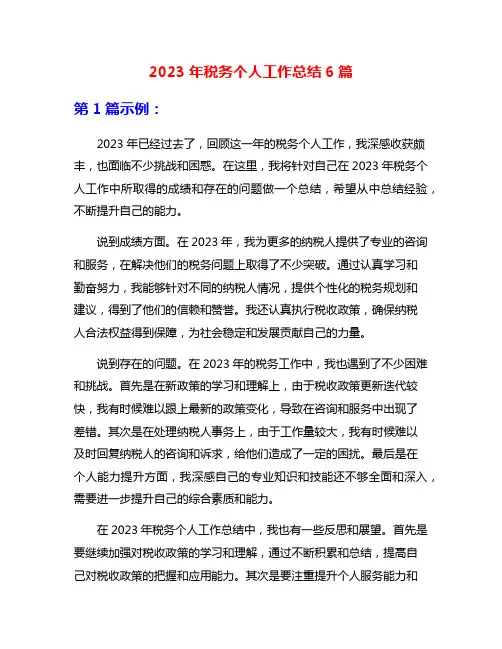 2023 年税务个人工作总结 6 篇

第 1 篇示例：

2023 年已经过去了，回顾这一年的税务个人工作，我深感收获颇丰，也面临不少挑战和困惑。在这里，我将针对自己在 2023 年税务个人工作中所取得的成绩和存在的问题做一个总结，希望从中总结经验，不断提升自己的能力。

说到成绩方面。在 2023 年，我为更多的纳税人提供了专业的咨询和服务，在解决他们的税务问题上取得了不少突破。通过认真学习和勤奋努力，我能够针对不同的纳税人情况，提供个性化的税务规划和建议，得到了他们的信赖和赞誉。我还认真执行税收政策，确保纳税人合法权益得到保障，为社会稳定和发展贡献自己的力量。

说到存在的问题。在 2023 年的税务工作中，我也遇到了不少困难和挑战。首先是在新政策的学习和理解上，由于税收政策更新迭代较快，我有时候难以跟上最新的政策变化，导致在咨询和服务中出现了差错。其次是在处理纳税人事务上，由于工作量较大，我有时候难以及时回复纳税人的咨询和诉求，给他们造成了一定的困扰。最后是在个人能力提升方面，我深感自己的专业知识和技能还不够全面和深入，需要进一步提升自己的综合素质和能力。

在 2023 年税务个人工作总结中，我也有一些反思和展望。首先是要继续加强对税收政策的学习和理解，通过不断积累和总结，提高自己对税收政策的把握和应用能力。其次是要注重提升个人服务能力和